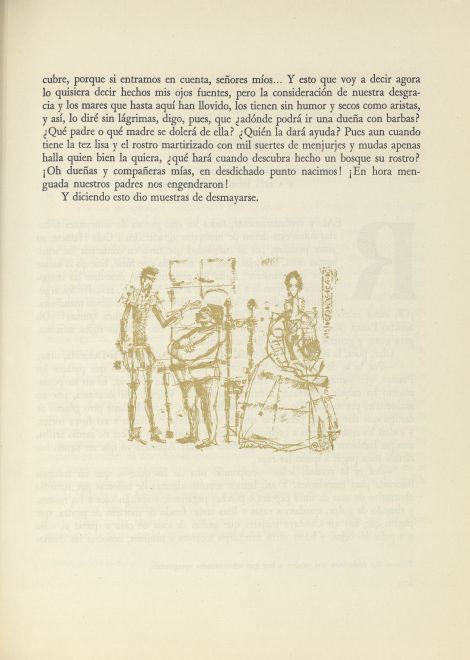 cubre, porque si entramos en cuenta, señores míos... Y esto que voy a decir agora lo quisiera decir hechos mis ojos fuentes, pero la consideración de nuestra desgracia y los mares que hasta aquí han llovido, los tienen sin humor y secos como aristas, y así, lo diré sin lágrimas, digo, pues, que ¿adónde podrá ir una dueña con barbas? ¿Qué padre o qué madre se dolerá de ella? ¿Quién la dará ayuda? Pues aun cuando tiene la tez lisa y el rostro martirizado con mil suertes de menjurjes y mudas apenas halla quien bien la quiera, ¿qué hará cuando descubra hecho un bosque su rostro? ¡Oh dueñas y compañeras mías, en desdichado punto nacimos! ¡En hora menguada nuestros padres nos engendraron!

Y diciendo esto dio muestras de desmayarse.